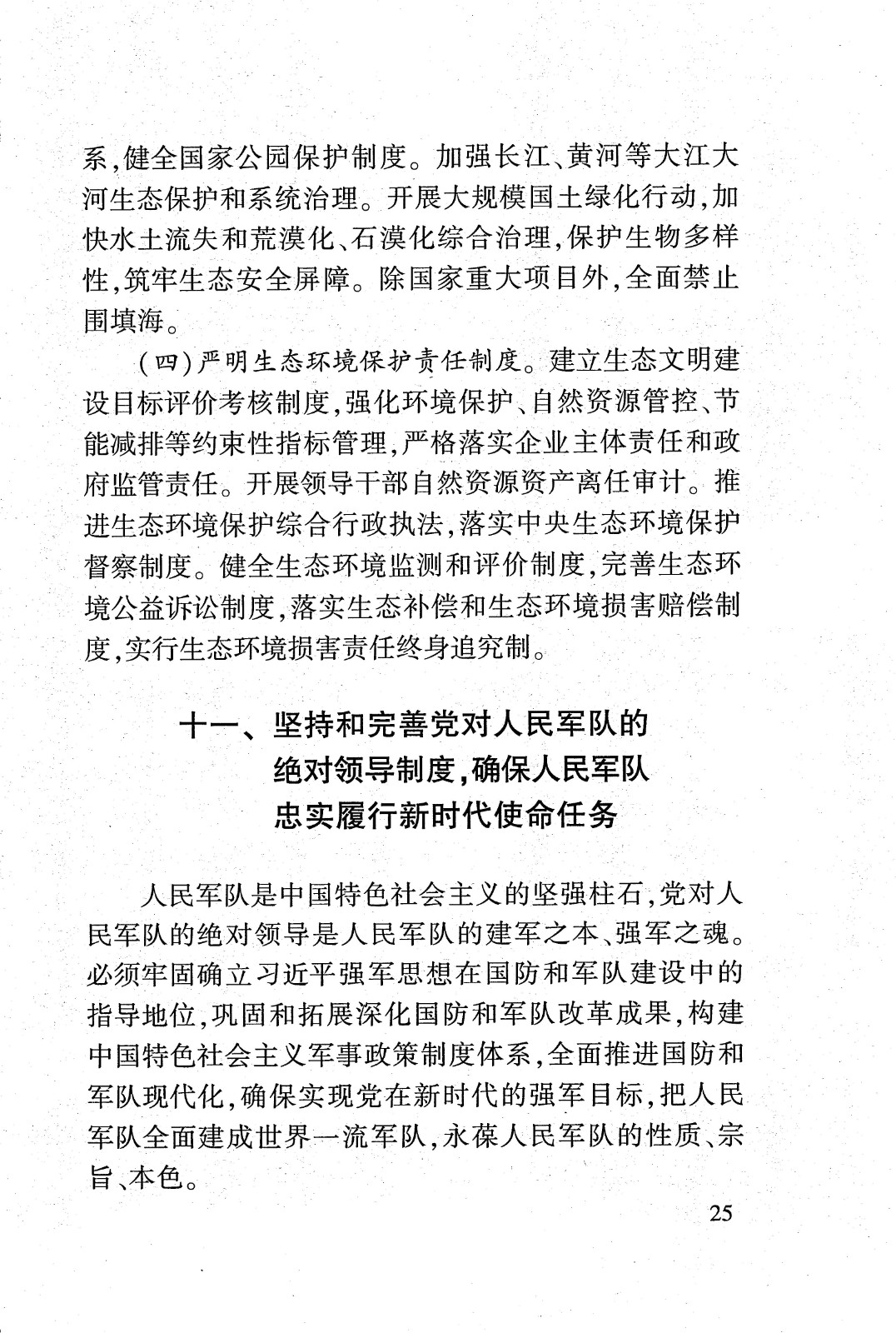 系，健全国家公园保护制度。加强长江、黄河等大江大河生态保护和系统治理。开展大规模国土绿化行动，加快水土流失和荒漠化、石漠化综合治理，保护生物多样性，筑牢生态安全屏障。除国家重大项目外，全面禁止围填海。

（四）严明生态环境保护责任制度。建立生态文明建设目标评价考核制度，强化环境保护、自然资源管控、节能减排等约束性指标管理，严格落实企业主体责任和政府监管责任。开展领导干部自然资源资产离任审计。推进生态环境保护综合行政执法，落实中央生态环境保护督察制度。健全生态环境监测和评价制度，完善生态环境公益诉讼制度，落实生态补偿和生态环境损害赔偿制度，实行生态环境损害责任终身追究制。

十一、坚持和完善党对人民军队的绝对领导制度，确保人民军队忠实履行新时代使命任务

人民军队是中国特色社会主义的坚强柱石，党对人民军队的绝对领导是人民军队的建军之本、强军之魂。必须牢固确立习近平强军思想在国防和军队建设中的指导地位，巩固和拓展深化国防和军队改革成果，构建中国特色社会主义军事政策制度体系，全面推进国防和军队现代化，确保实现党在新时代的强军目标，把人民军队全面建成世界一流军队，永葆人民军队的性质、宗旨、本色。

25